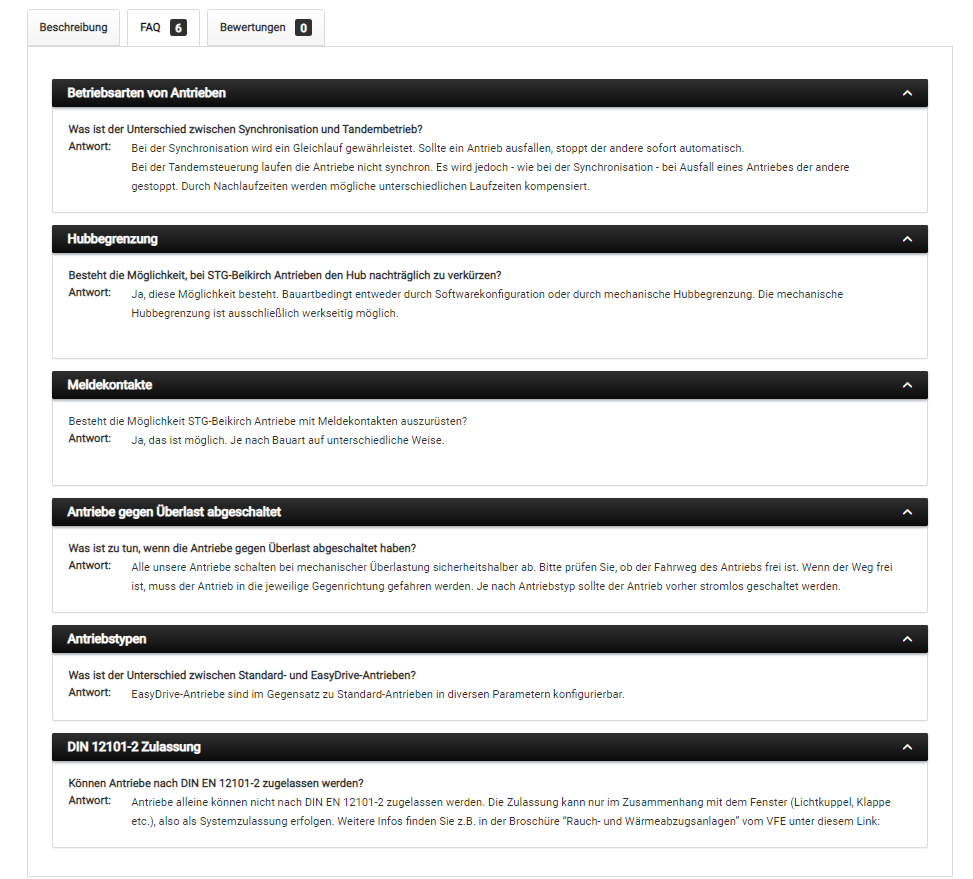 Beschreibung FAQ 6 Bewertungen 0

Betriebsarten von Antrieben

Was ist der Unterschied zwischen Synchronisation und Tandembetrieb?
Antwort: Bei der Synchronisation wird ein Gleichlauf gewährleistet. Sollte ein Antrieb ausfallen, stoppt der andere sofort automatisch.
Bei der Tandemsteuerung laufen die Antriebe nicht synchron. Es wird jedoch - wie bei der Synchronisation - bei Ausfall eines Antriebes der andere gestoppt. Durch Nachlaufzeiten werden mögliche unterschiedlichen Laufzeiten kompensiert.

Hubbegrenzung

Besteht die Möglichkeit, bei STG-Beikirch Antrieben den Hub nachträglich zu verkürzen?
Antwort: Ja, diese Möglichkeit besteht. Bauartbedingt entweder durch Softwarekonfiguration oder durch mechanische Hubbegrenzung. Die mechanische Hubbegrenzung ist ausschließlich werkseitig möglich.

Meldekontakte

Besteht die Möglichkeit STG-Beikirch Antriebe mit Meldekontakten auszurüsten?
Antwort: Ja, das ist möglich. Je nach Bauart auf unterschiedliche Weise.

Antriebe gegen Überlast abgeschaltet

Was ist zu tun, wenn die Antriebe gegen Überlast abgeschaltet haben?
Antwort: Alle unsere Antriebe schalten bei mechanischer Überlastung sicherheitshalber ab. Bitte prüfen Sie, ob der Fahrweg des Antriebs frei ist. Wenn der Weg frei ist, muss der Antrieb in die jeweilige Gegenrichtung gefahren werden. Je nach Antriebstyp sollte der Antrieb vorher stromlos geschaltet werden.

Antriebstypen

Was ist der Unterschied zwischen Standard- und EasyDrive-Antrieben?
Antwort: EasyDrive-Antriebe sind im Gegensatz zu Standard-Antrieben in diversen Parametern konfigurierbar.

DIN 12101-2 Zulassung

Können Antriebe nach DIN EN 12101-2 zugelassen werden?
Antwort: Antriebe alleine können nicht nach DIN EN 12101-2 zugelassen werden. Die Zulassung kann nur im Zusammenhang mit dem Fenster (Lichtkuppel, Klappe etc.), also als Systemzulassung erfolgen. Weitere Infos finden Sie z.B. in der Broschüre "Rauch- und Wärmeabzugsanlagen" vom VFE unter diesem Link: